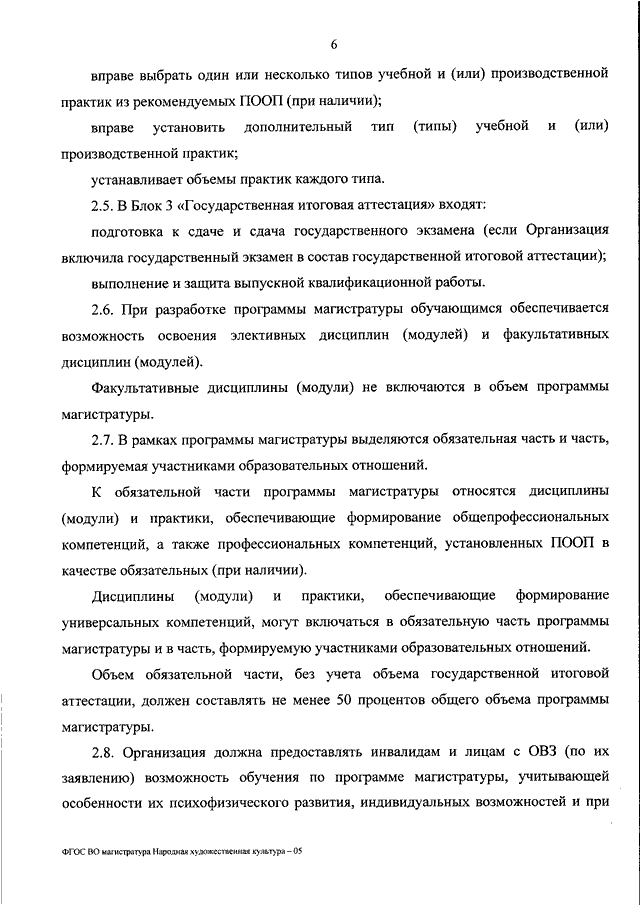 6

вправе выбрать один или несколько типов учебной и (или) производственной практик из рекомендуемых ПООП (при наличии);

вправе установить дополнительный тип (типы) учебной и (или) производственной практик;

устанавливает объемы практик каждого типа.

2.5. В Блок 3 «Государственная итоговая аттестация» входят:

подготовка к сдаче и сдача государственного экзамена (если Организация включила государственный экзамен в состав государственной итоговой аттестации);

выполнение и защита выпускной квалификационной работы.

2.6. При разработке программы магистратуры обучающимся обеспечивается возможность освоения элективных дисциплин (модулей) и факультативных дисциплин (модулей).

Факультативные дисциплины (модули) не включаются в объем программы магистратуры.

2.7. В рамках программы магистратуры выделяются обязательная часть и часть, формируемая участниками образовательных отношений.

К обязательной части программы магистратуры относятся дисциплины (модули) и практики, обеспечивающие формирование общепрофессиональных компетенций, а также профессиональных компетенций, установленных ПООП в качестве обязательных (при наличии).

Дисциплины (модули) и практики, обеспечивающие формирование универсальных компетенций, могут включаться в обязательную часть программы магистратуры и в часть, формируемую участниками образовательных отношений.

Объем обязательной части, без учета объема государственной итоговой аттестации, должен составлять не менее 50 процентов общего объема программы магистратуры.

2.8. Организация должна предоставлять инвалидам и лицам с ОВЗ (по их заявлению) возможность обучения по программе магистратуры, учитывающей особенности их психофизического развития, индивидуальных возможностей и при

ФГОС ВО магистратура Народная художественная культура – 05